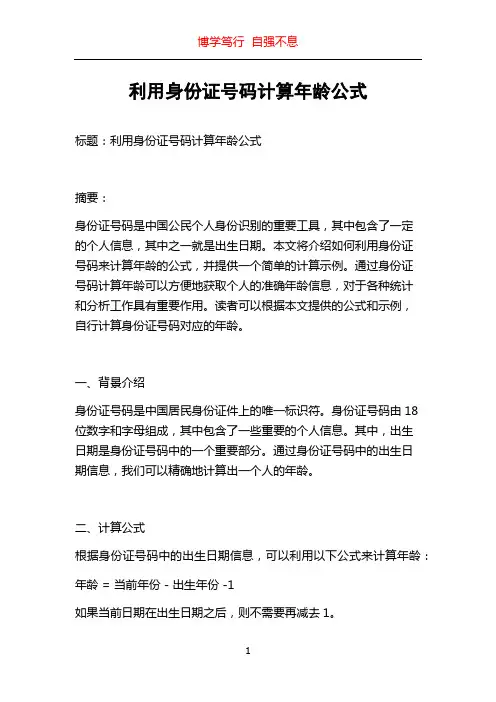 博学笃行 自强不息

利用身份证号码计算年龄公式

标题：利用身份证号码计算年龄公式

摘要：

身份证号码是中国公民个人身份识别的重要工具，其中包含了一定的个人信息，其中之一就是出生日期。本文将介绍如何利用身份证号码来计算年龄的公式，并提供一个简单的计算示例。通过身份证号码计算年龄可以方便地获取个人的准确年龄信息，对于各种统计和分析工作具有重要作用。读者可以根据本文提供的公式和示例，自行计算身份证号码对应的年龄。

一、背景介绍

身份证号码是中国居民身份证件上的唯一标识符。身份证号码由 18 位数字和字母组成，其中包含了一些重要的个人信息。其中，出生日期是身份证号码中的一个重要部分。通过身份证号码中的出生日期信息，我们可以精确地计算出一个人的年龄。

二、计算公式

根据身份证号码中的出生日期信息，可以利用以下公式来计算年龄：

年龄 = 当前年份 - 出生年份 -1

如果当前日期在出生日期之后，则不需要再减去 1。

1